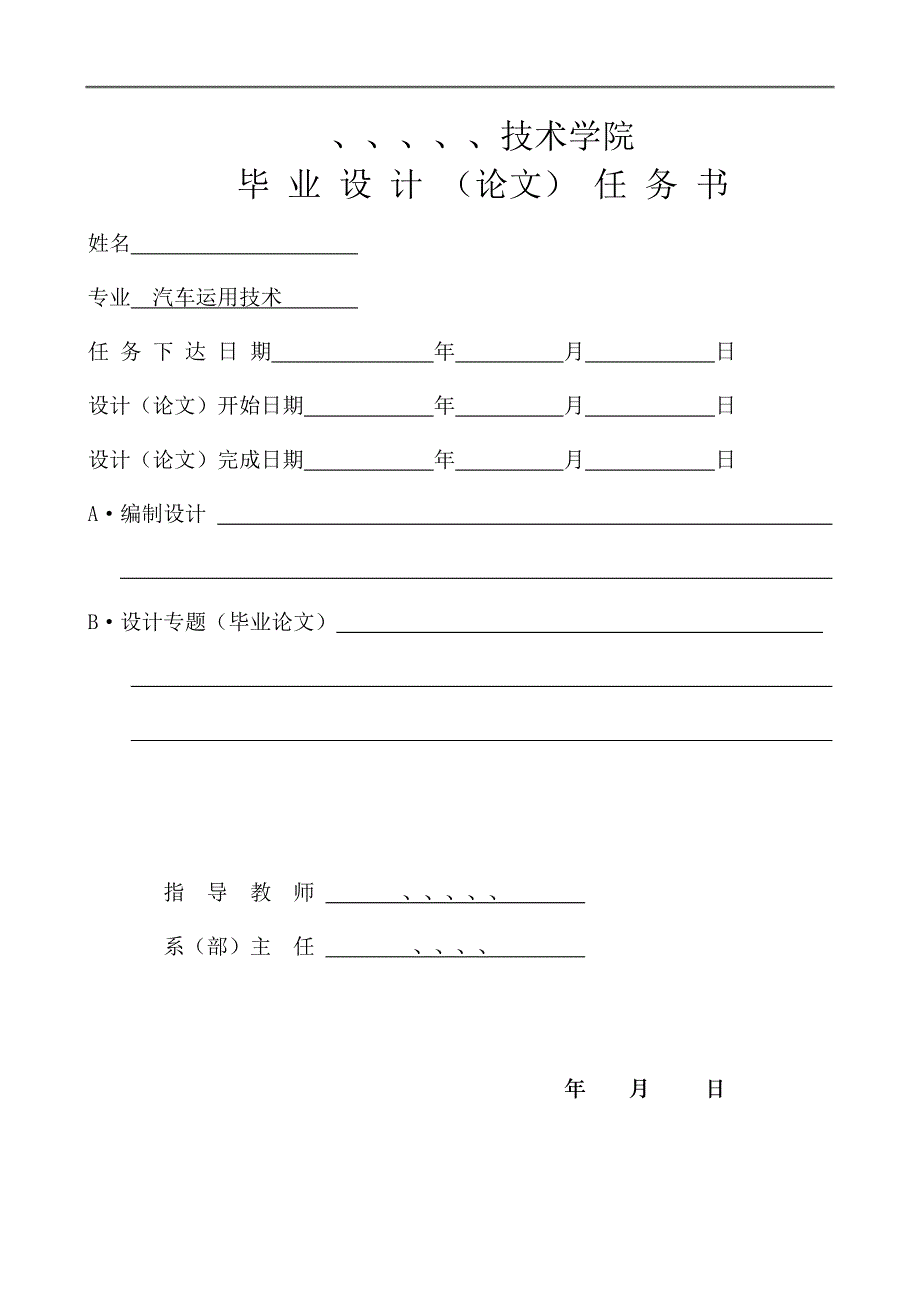 、、、、、技术学院

毕 业 设 计 （论文） 任 务 书

姓名

专业 汽车运用技术

任 务 下 达 日 期　　年　　月　　日

设计（论文）开始日期　　年　　月　　日

设计（论文）完成日期　　年　　月　　日

A·编制设计

B·设计专题（毕业论文）

指 导 教 师 、、、、、

系（部）主 任 、、、、

年 月 日